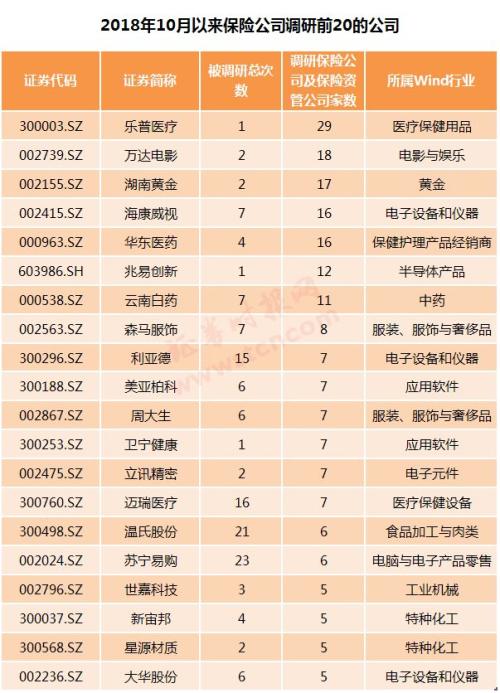 2018年10月以来保险公司调研前20的公司

| 证券代码 | 证券简称 | 被调研总次数 | 调研保险公司及保险资管公司家数 | 所属Wind行业 |
|---|---|---|---|---|
| 300003.SZ | 乐普医疗 | 1 | 29 | 医疗保健用品 |
| 002739.SZ | 万达电影 | 2 | 18 | 电影与娱乐 |
| 002155.SZ | 湖南黄金 | 2 | 17 | 黄金 |
| 002415.SZ | 海康威视 | 7 | 16 | 电子设备和仪器 |
| 000963.SZ | 华东医药 | 4 | 16 | 保健护理产品经销商 |
| 603986.SH | 兆易创新 | 1 | 12 | 半导体产品 |
| 000538.SZ | 云南白药 | 7 | 11 | 中药 |
| 002563.SZ | 森马服饰 | 7 | 8 | 服装、服饰与奢侈品 |
| 300296.SZ | 利亚德 | 15 | 7 | 电子设备和仪器 |
| 300188.SZ | 美亚柏科 | 6 | 7 | 应用软件 |
| 002867.SZ | 周大生 | 6 | 7 | 服装、服饰与奢侈品 |
| 300253.SZ | 卫宁健康 | 1 | 7 | 应用软件 |
| 002475.SZ | 立讯精密 | 2 | 7 | 电子元件 |
| 300760.SZ | 迈瑞医疗 | 16 | 7 | 医疗保健设备 |
| 300498.SZ | 温氏股份 | 21 | 6 | 食品加工与肉类 |
| 002024.SZ | 苏宁易购 | 23 | 6 | 电脑与电子产品零售 |
| 002796.SZ | 世嘉科技 | 3 | 5 | 工业机械 |
| 300037.SZ | 新宙邦 | 4 | 5 | 特种化工 |
| 300568.SZ | 星源材质 | 2 | 5 | 特种化工 |
| 002236.SZ | 大华股份 | 6 | 5 | 电子设备和仪器 |

证券时报网
www.stcn.com